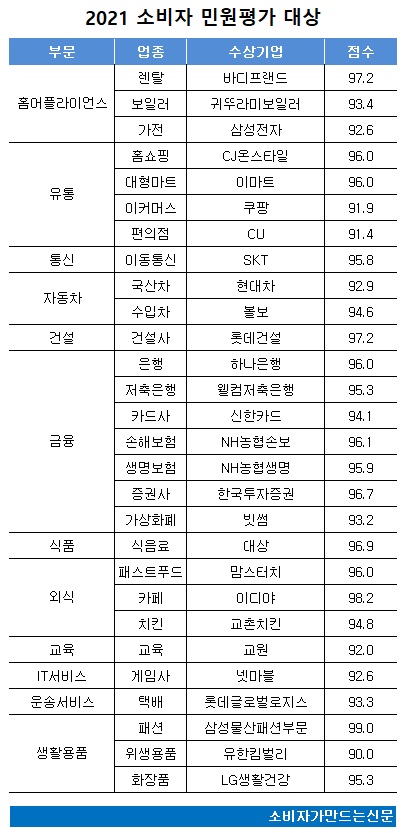 2021 소비자 민원평가 대상

| 부문 | 업종 | 수상기업 | 점수 |
|---|---|---|---|
| 홈어플라이언스 | 렌탈 | 바디프랜드 | 97.2 |
| | 보일러 | 귀뚜라미보일러 | 93.4 |
| | 가전 | 삼성전자 | 92.6 |
| 유통 | 홈쇼핑 | CJ온스타일 | 96.0 |
| | 대형마트 | 이마트 | 96.0 |
| | 이커머스 | 쿠팡 | 91.9 |
| | 편의점 | CU | 91.4 |
| 통신 | 이동통신 | SKT | 95.8 |
| 자동차 | 국산차 | 현대차 | 92.9 |
| | 수입차 | 볼보 | 94.6 |
| 건설 | 건설사 | 롯데건설 | 97.2 |
| 금융 | 은행 | 하나은행 | 96.0 |
| | 저축은행 | 웰컴저축은행 | 95.3 |
| | 카드사 | 신한카드 | 94.1 |
| | 손해보험 | NH농협손보 | 96.1 |
| | 생명보험 | NH농협생명 | 95.9 |
| | 증권사 | 한국투자증권 | 96.7 |
| | 가상화폐 | 빗썸 | 93.2 |
| 식품 | 식음료 | 대상 | 96.9 |
| 외식 | 패스트푸드 | 맘스터치 | 96.0 |
| | 카페 | 이디야 | 98.2 |
| | 치킨 | 교촌치킨 | 94.8 |
| 교육 | 교육 | 교원 | 92.0 |
| IT서비스 | 게임사 | 넷마블 | 92.6 |
| 운송서비스 | 택배 | 롯데글로벌로지스 | 93.3 |
| 생활용품 | 패션 | 삼성물산패션부문 | 99.0 |
| | 위생용품 | 유한킴벌리 | 90.0 |
| | 화장품 | LG생활건강 | 95.3 |

소비자가만드는신문